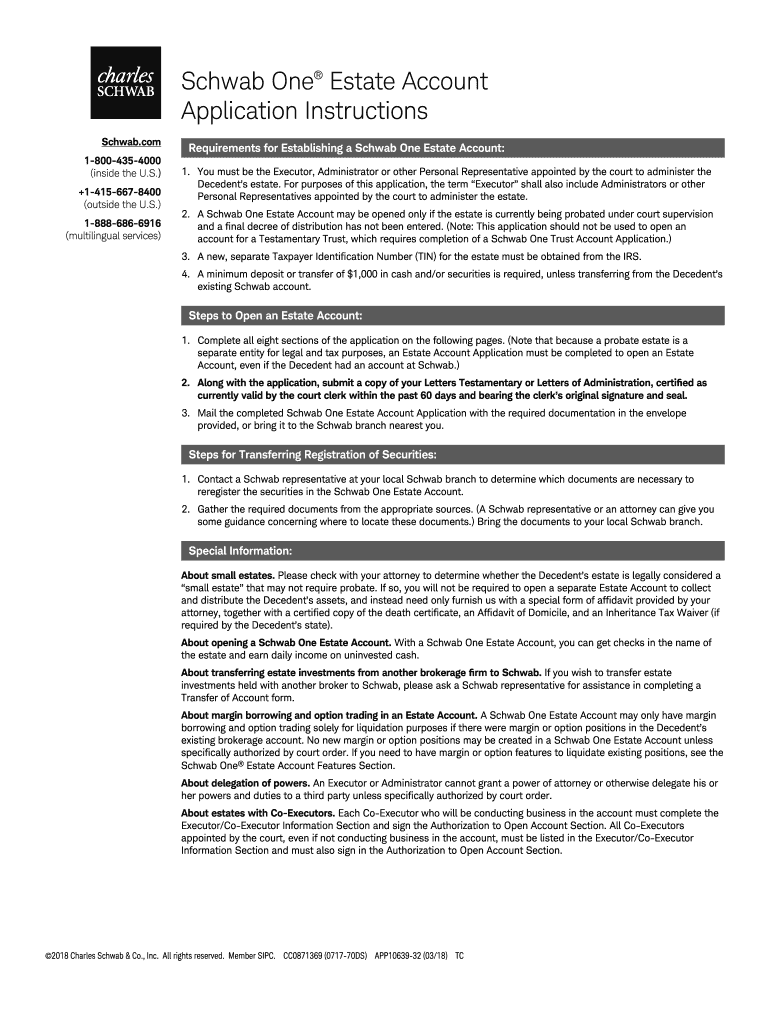 charles SCHWAB

Schwab One® Estate Account Application Instructions

Schwab.com

1-800-435-4000 (inside the U.S.)

+1-415-667-8400 (outside the U.S.)

1-888-686-6916 (multilingual services)

Requirements for Establishing a Schwab One Estate Account:

1. You must be the Executor, Administrator or other Personal Representative appointed by the court to administer the Decedent's estate. For purposes of this application, the term "Executor" shall also include Administrators or other Personal Representatives appointed by the court to administer the estate.

2. A Schwab One Estate Account may be opened only if the estate is currently being probated under court supervision and a final decree of distribution has not been entered. (Note: This application should not be used to open an account for a Testamentary Trust, which requires completion of a Schwab One Trust Account Application.)

3. A new, separate Taxpayer Identification Number (TIN) for the estate must be obtained from the IRS.

4. A minimum deposit or transfer of $1,000 in cash and/or securities is required, unless transferring from the Decedent's existing Schwab account.

Steps to Open an Estate Account:

1. Complete all eight sections of the application on the following pages. (Note that because a probate estate is a separate entity for legal and tax purposes, an Estate Account Application must be completed to open an Estate Account, even if the Decedent had an account at Schwab.)

2. Along with the application, submit a copy of your Letters Testamentary or Letters of Administration, certified as currently valid by the court clerk within the past 60 days and bearing the clerk's original signature and seal.

3. Mail the completed Schwab One Estate Account Application with the required documentation in the envelope provided, or bring it to the Schwab branch nearest you.

Steps for Transferring Registration of Securities:

1. Contact a Schwab representative at your local Schwab branch to determine which documents are necessary to reregister the securities in the Schwab One Estate Account.

2. Gather the required documents from the appropriate sources. (A Schwab representative or an attorney can give you some guidance concerning where to locate these documents.) Bring the documents to your local Schwab branch.

Special Information:

About small estates. Please check with your attorney to determine whether the Decedent's estate is legally considered a "small estate" that may not require probate. If so, you will not be required to open a separate Estate Account to collect and distribute the Decedent's assets, and instead need only furnish us with a special form of affidavit provided by your attorney, together with a certified copy of the death certificate, an Affidavit of Domicile, and an Inheritance Tax Waiver (if required by the Decedent's state).

About opening a Schwab One Estate Account. With a Schwab One Estate Account, you can get checks in the name of the estate and earn daily income on uninvested cash.

About transferring estate investments from another brokerage firm to Schwab. If you wish to transfer estate investments held with another broker to Schwab, please ask a Schwab representative for assistance in completing a Transfer of Account form.

About margin borrowing and option trading in an Estate Account. A Schwab One Estate Account may only have margin borrowing and option trading solely for liquidation purposes if there were margin or option positions in the Decedent's existing brokerage account. No new margin or option positions may be created in a Schwab One Estate Account unless specifically authorized by court order. If you need to have margin or option features to liquidate existing positions, see the Schwab One® Estate Account Features Section.

About delegation of powers. An Executor or Administrator cannot grant a power of attorney or otherwise delegate his or her powers and duties to a third party unless specifically authorized by court order.

About estates with Co-Executors. Each Co-Executor who will be conducting business in the account must complete the Executor/Co-Executor Information Section and sign the Authorization to Open Account Section. All Co-Executors appointed by the court, even if not conducting business in the account, must be listed in the Executor/Co-Executor Information Section and must also sign in the Authorization to Open Account Section.

©2018 Charles Schwab & Co., Inc. All rights reserved. Member SIPC. CC0871369 (0717-70DS) APP10639-32 (03/18) TC